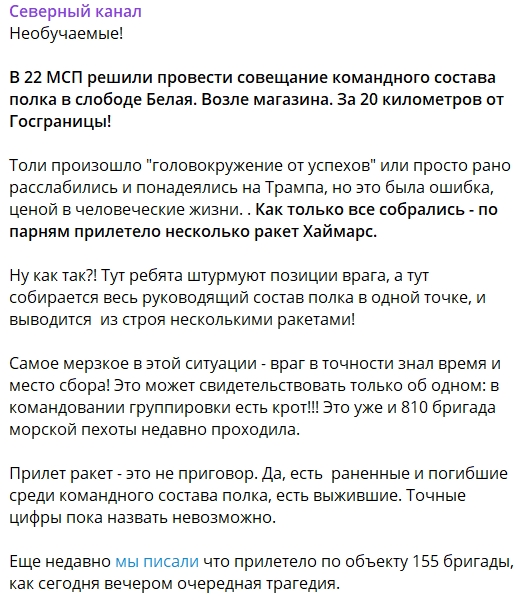 Северный канал
Необучаемые!

В 22 МСП решили провести совещание командного состава полка в слободе Белая. Возле магазина. За 20 километров от Госграницы!

Толи произошло "головокружение от успехов" или просто рано расслабились и понадеялись на Трампа, но это была ошибка, ценой в человеческие жизни. . Как только все собрались - по парням прилетело несколько ракет Хаймарс.

Ну как так?! Тут ребята штурмуют позиции врага, а тут собирается весь руководящий состав полка в одной точке, и выводится из строя несколькими ракетами!

Самое мерзкое в этой ситуации - враг в точности знал время и место сбора! Это может свидетельствовать только об одном: в командовании группировки есть крот!!! Это уже и 810 бригада морской пехоты недавно проходила.

Прилет ракет - это не приговор. Да, есть раненные и погибшие среди командного состава полка, есть выжившие. Точные цифры пока назвать невозможно.

Еще недавно мы писали что прилетело по объекту 155 бригады, как сегодня вечером очередная трагедия.